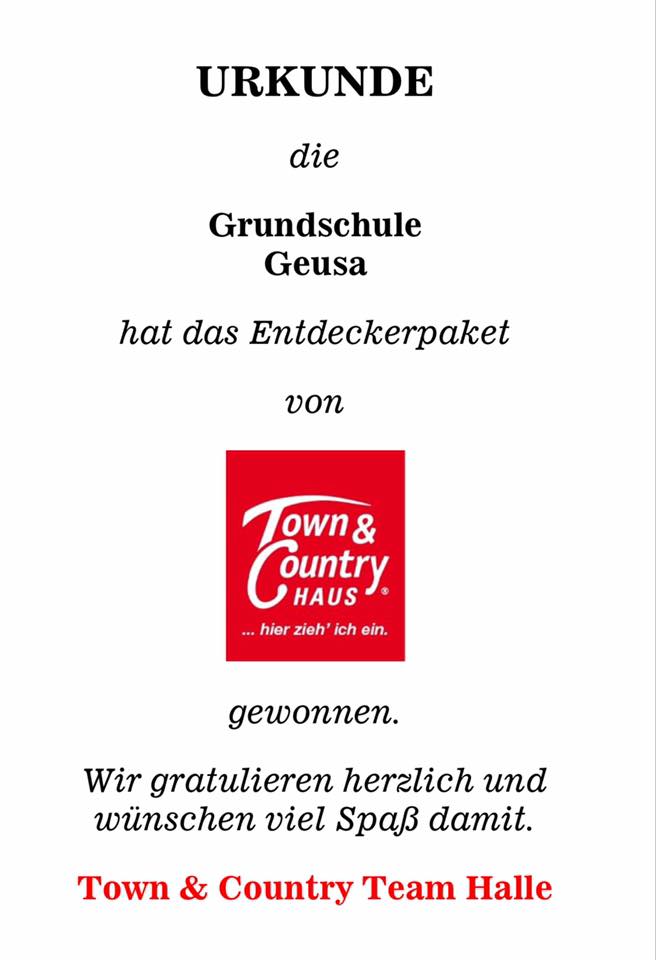 URKUNDE

die

Grundschule
Geusa

hat das Entdeckerpaket

von

Town &
Country
HAUS ®
... hier zieh' ich ein.

gewonnen.

Wir gratulieren herzlich und wünschen viel Spaß damit.

Town & Country Team Halle